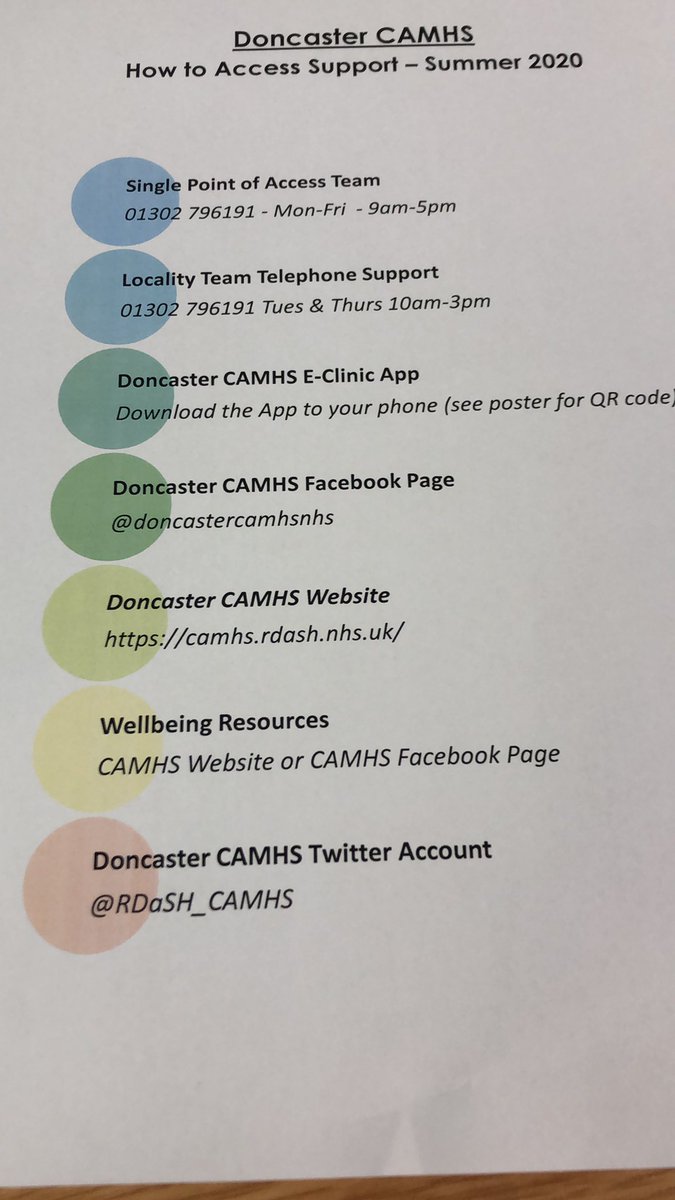 Doncaster CAMHS
How to Access Support – Summer 2020

Single Point of Access Team
01302 796191 - Mon-Fri - 9am-5pm

Locality Team Telephone Support
01302 796191 Tues & Thurs 10am-3pm

Doncaster CAMHS E-Clinic App
Download the App to your phone (see poster for QR code)

Doncaster CAMHS Facebook Page
@doncastercamhsnhs

Doncaster CAMHS Website
https://camhs.rdash.nhs.uk/

Wellbeing Resources
CAMHS Website or CAMHS Facebook Page

Doncaster CAMHS Twitter Account
@RDaSH_CAMHS